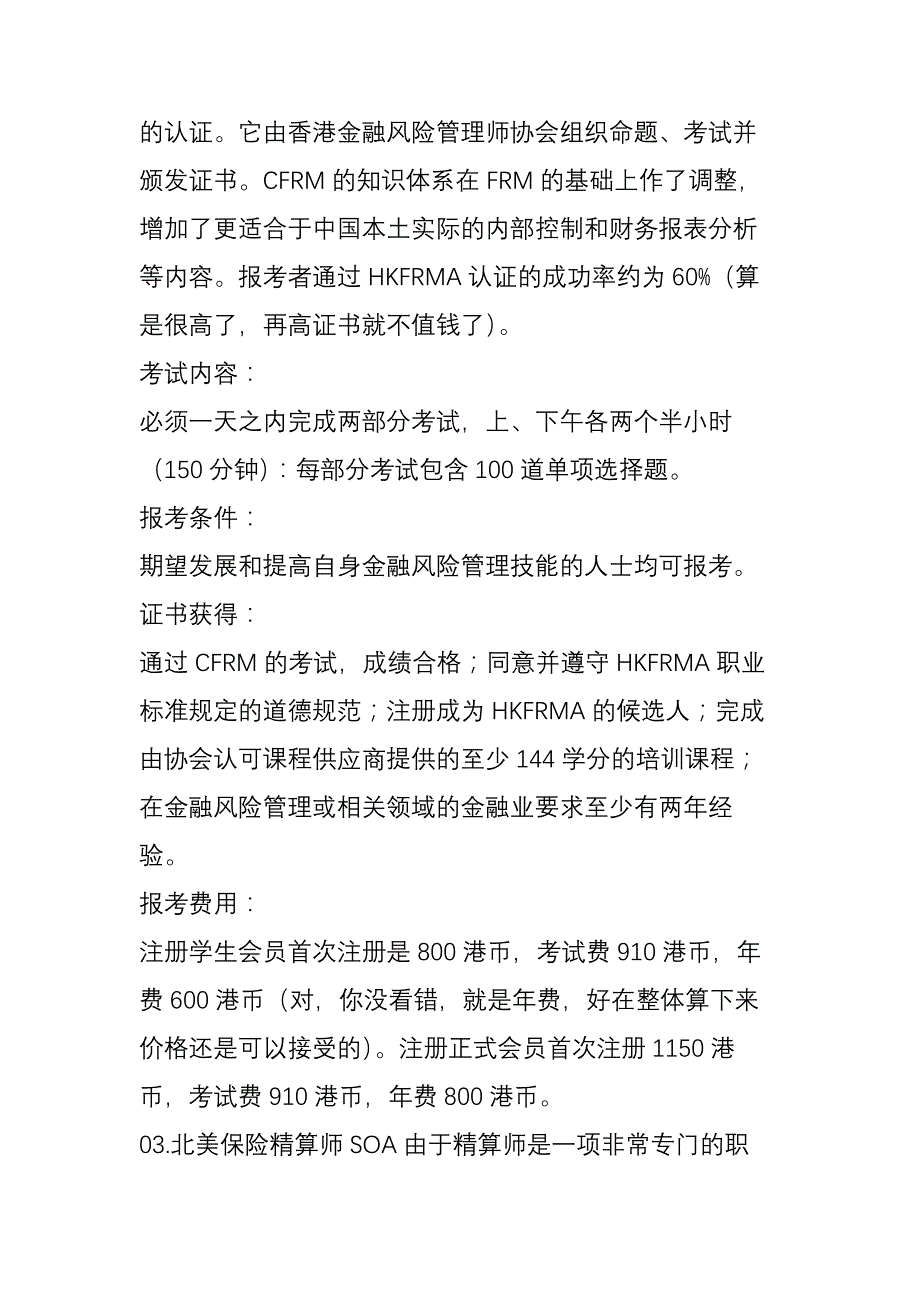 的认证。它由香港金融风险管理师协会组织命题、考试并颁发证书。CFRM 的知识体系在 FRM 的基础上作了调整，增加了更适合于中国本土实际的内部控制和财务报表分析等内容。报考者通过 HKFRMA 认证的成功率约为 60%（算是很高了，再高证书就不值钱了）。

考试内容：

必须一天之内完成两部分考试，上、下午各两个半小时（150 分钟）：每部分考试包含 100 道单项选择题。

报考条件：

期望发展和提高自身金融风险管理技能的人士均可报考。

证书获得：

通过 CFRM 的考试，成绩合格；同意并遵守 HKFRMA 职业标准规定的道德规范；注册成为 HKFRMA 的候选人；完成由协会认可课程供应商提供的至少 144 学分的培训课程；在金融风险管理或相关领域的金融业要求至少有两年经验。

报考费用：

注册学生会员首次注册是 800 港币，考试费 910 港币，年费 600 港币（对，你没看错，就是年费，好在整体算下来价格还是可以接受的）。注册正式会员首次注册 1150 港币，考试费 910 港币，年费 800 港币。

03.北美保险精算师 SOA 由于精算师是一项非常专门的职